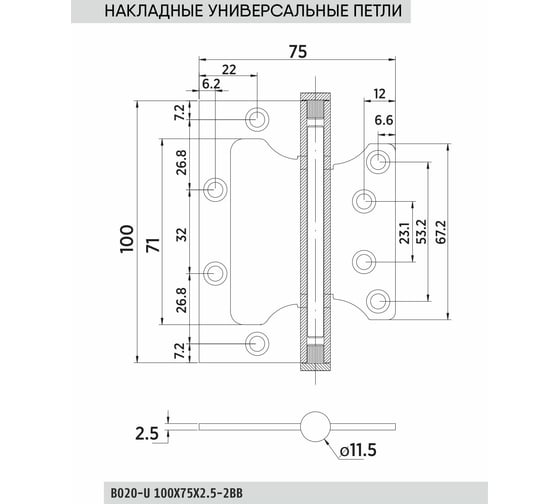 НАКЛАДНЫЕ УНИВЕРСАЛЬНЫЕ ПЕТЛИ

75
22
6.2
12
6.6
7.2
26.8
32
26.8
7.2
100
71
23.1
53.2
67.2
2.5
ø11.5

B020-U 100X75X2.5-2BB